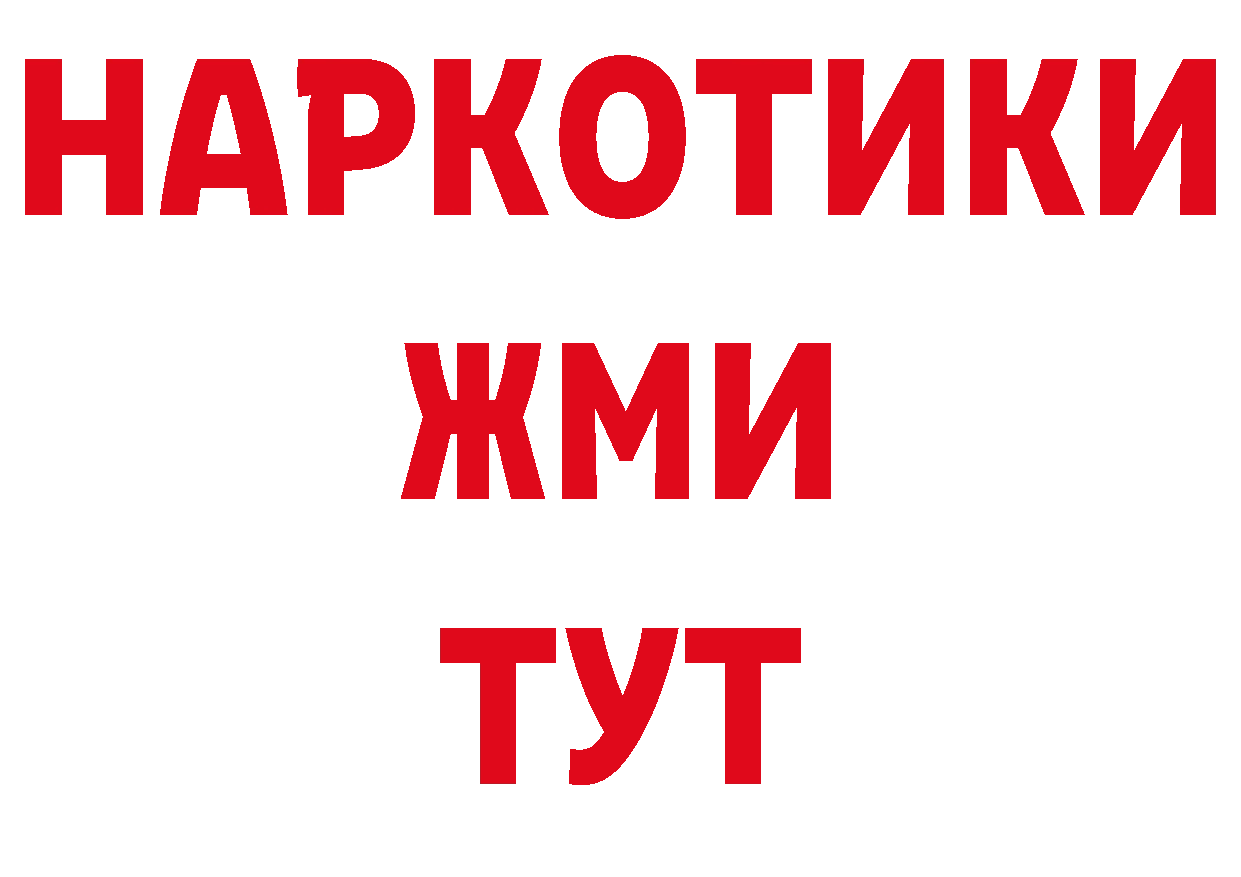 НАРКОТИКИ
ЖМИ
ТУТ